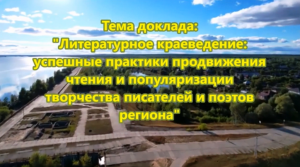 Тема доклада:
"Литературное краеведение: успешные практики продвижения чтения и популяризации творчества писателей и поэтов региона"